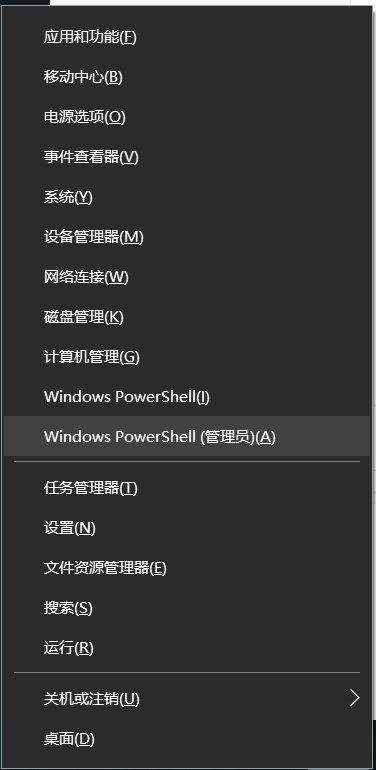 应用和功能(F)

移动中心(B)

电源选项(O)

事件查看器(V)

系统(Y)

设备管理器(M)

网络连接(W)

磁盘管理(K)

计算机管理(G)

Windows PowerShell(I)

Windows PowerShell (管理员)(A)

任务管理器(T)

设置(N)

文件资源管理器(E)

搜索(S)

运行(R)

关机或注销(U)

桌面(D)